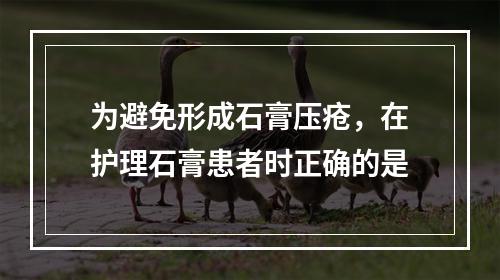 为避免形成石膏压疮，在护理石膏患者时正确的是